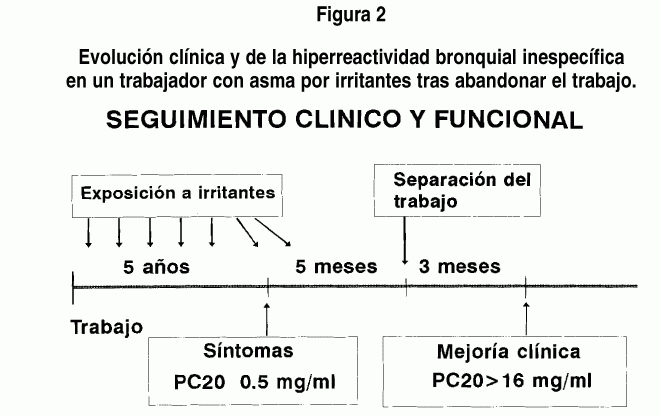 Figura 2

Evolución clínica y de la hiperreactividad bronquial inespecífica en un trabajador con asma por irritantes tras abandonar el trabajo.

SEGUIMIENTO CLINICO Y FUNCIONAL

Exposición a irritantes

Separación del trabajo

5 años

5 meses

3 meses

Trabajo

Síntomas
PC20 0.5 mg/ml

Mejoría clínica
PC20>16 mg/ml